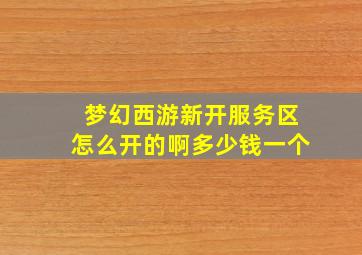 梦幻西游新开服务区
怎么开的啊多少钱一个